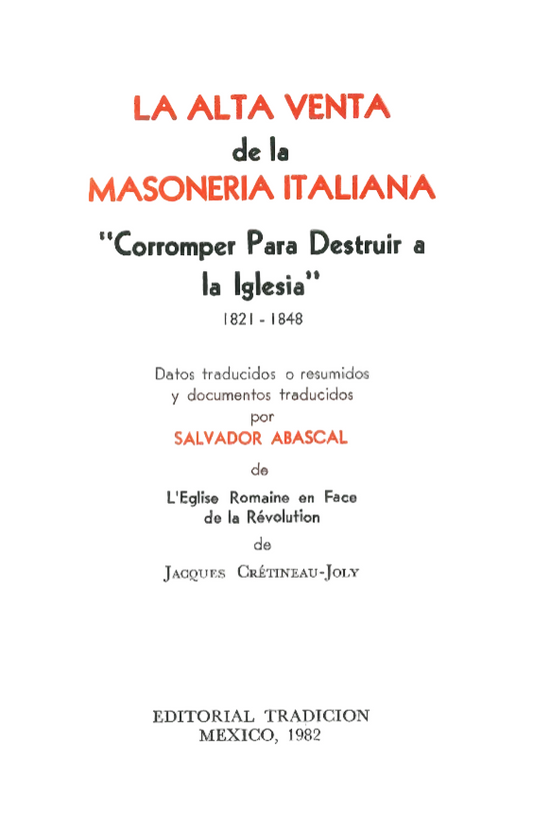 LA ALTA VENTA
de la
MASONERIA ITALIANA

"Corromper Para Destruir a la Iglesia"

1821 - 1848

Datos traducidos o resumidos y documentos traducidos
por
SALVADOR ABASCAL
de
L'Eglise Romaine en Face de la Révolution
de
JACQUES CRÉTINEAU-JOLY

EDITORIAL TRADICION
MEXICO, 1982